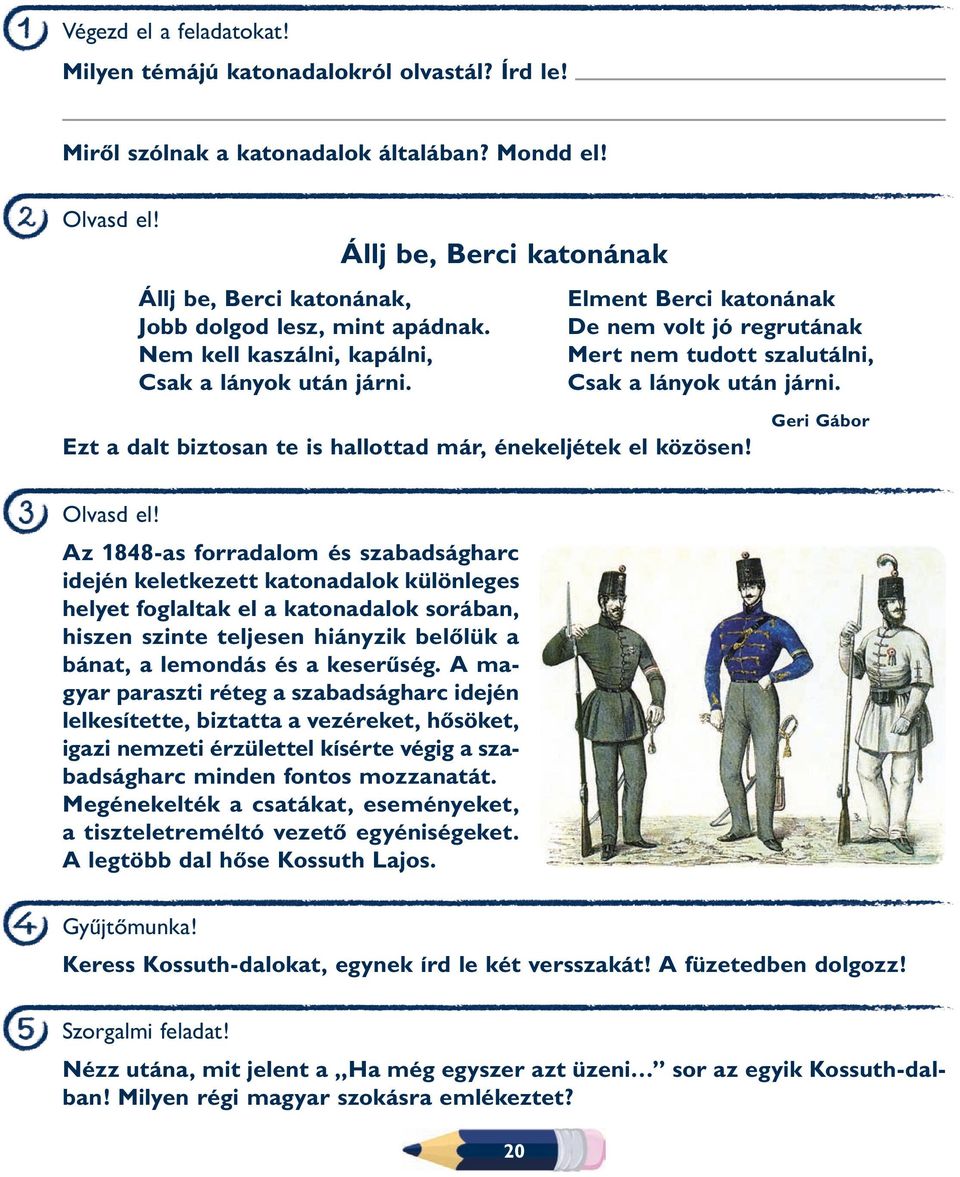 1 Végezd el a feladatokat!

Milyen témájú katonadalokról olvastál? Írd le!

Miről szólnak a katonadalok általában? Mondd el!

2 Olvasd el!

Állj be, Berci katonának

Állj be, Berci katonának,
Jobb dolgod lesz, mint apádnak.
Nem kell kaszálni, kapálni,
Csak a lányok után járni.

Elment Berci katonának
De nem volt jó regrutának
Mert nem tudott szalutálni,
Csak a lányok után járni.

Geri Gábor

Ezt a dalt biztosan te is hallottad már, énekeljétek el közösen!

3 Olvasd el!

Az 1848-as forradalom és szabadságharc idején keletkezett katonadalok különleges helyet foglaltak el a katonadalok sorában, hiszen szinte teljesen hiányzik belőlük a bánat, a lemondás és a keserűség. A magyar paraszti réteg a szabadságharc idején lelkesítette, biztatta a vezéreket, hősöket, igazi nemzeti érzülettel kísérte végig a szabadságharc minden fontos mozzanatát. Megénekelték a csatákat, eseményeket, a tiszteletreméltó vezető egyéniségeket. A legtöbb dal hőse Kossuth Lajos.

4 Gyűjtőmunka!

Keress Kossuth-dalokat, egynek írd le két versszakát! A füzetedben dolgozz!

5 Szorgalmi feladat!

Nézz utána, mit jelent a „Ha még egyszer azt üzeni…” sor az egyik Kossuth-dalban! Milyen régi magyar szokásra emlékeztet?

20